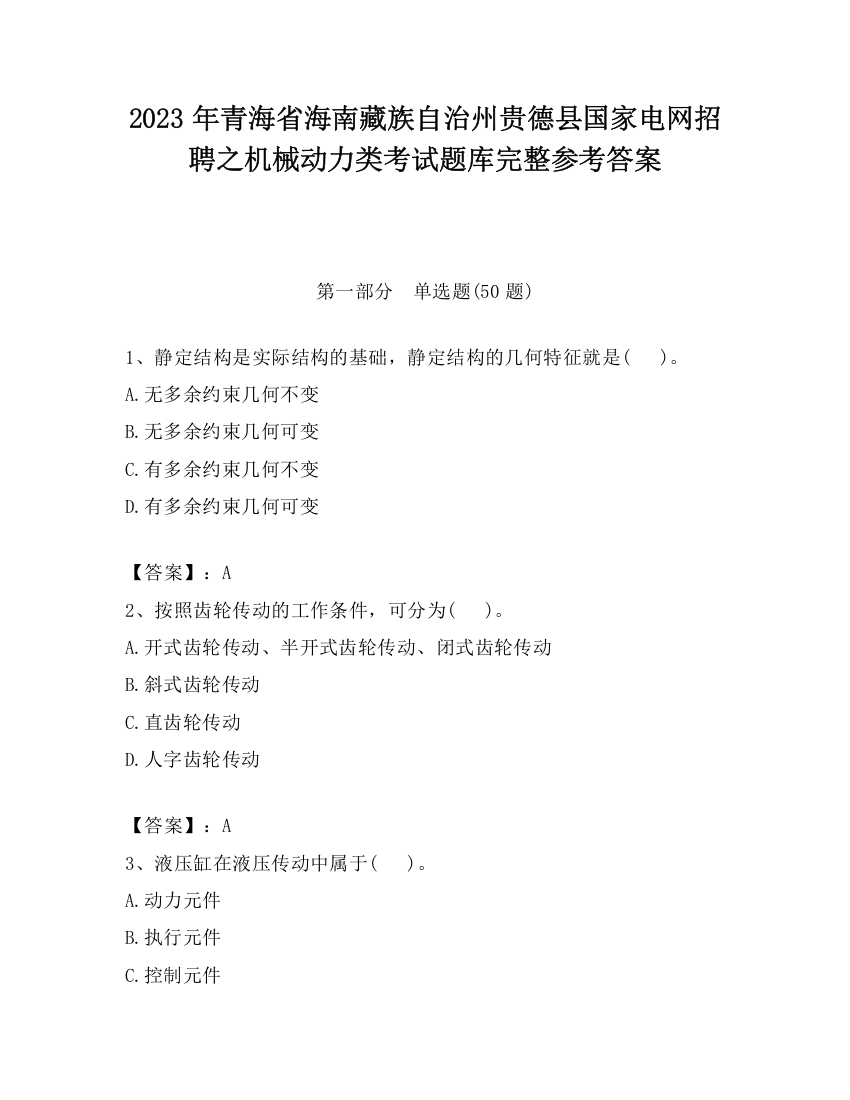 2023 年青海省海南藏族自治州贵德县国家电网招聘之机械动力类考试题库完整参考答案

第一部分　单选题(50 题)

1、静定结构是实际结构的基础，静定结构的几何特征就是(　)。

A.无多余约束几何不变

B.无多余约束几何可变

C.有多余约束几何不变

D.有多余约束几何可变

【答案】：A

2、按照齿轮传动的工作条件，可分为(　)。

A.开式齿轮传动、半开式齿轮传动、闭式齿轮传动

B.斜式齿轮传动

C.直齿轮传动

D.人字齿轮传动

【答案】：A

3、液压缸在液压传动中属于(　)。

A.动力元件

B.执行元件

C.控制元件